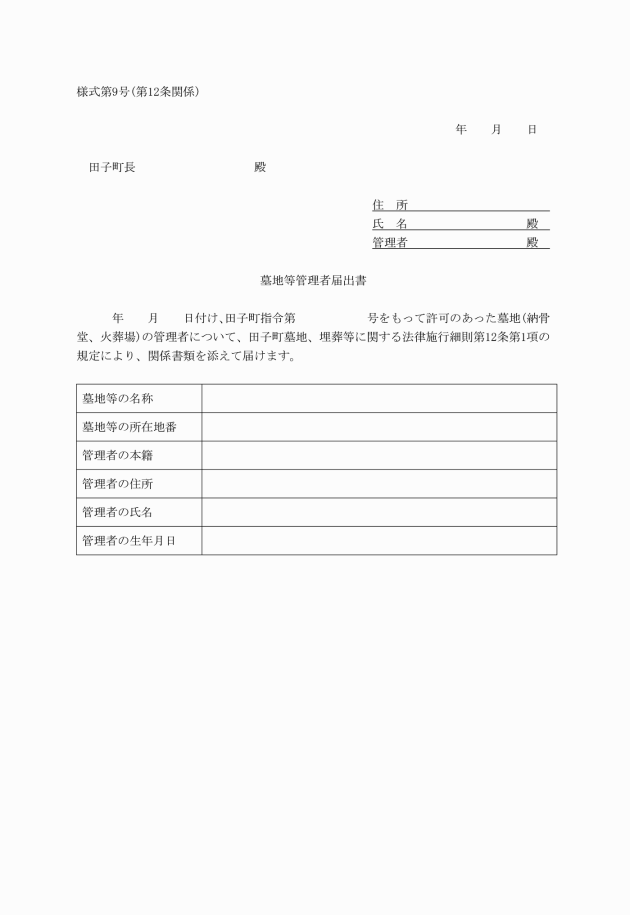 様式第9号(第12条関係)

年　月　日

田子町長　　　　殿

住　所
氏　名　　　　殿
管理者　　　　殿

墓地等管理者届出書

年　月　日付け、田子町指令第　　　号をもって許可のあった墓地(納骨堂、火葬場)の管理者について、田子町墓地、埋葬等に関する法律施行細則第12条第1項の規定により、関係書類を添えて届けます。

| 墓地等の名称 | |
|---|---|
| 墓地等の所在地番 | |
| 管理者の本籍 | |
| 管理者の住所 | |
| 管理者の氏名 | |
| 管理者の生年月日 | |